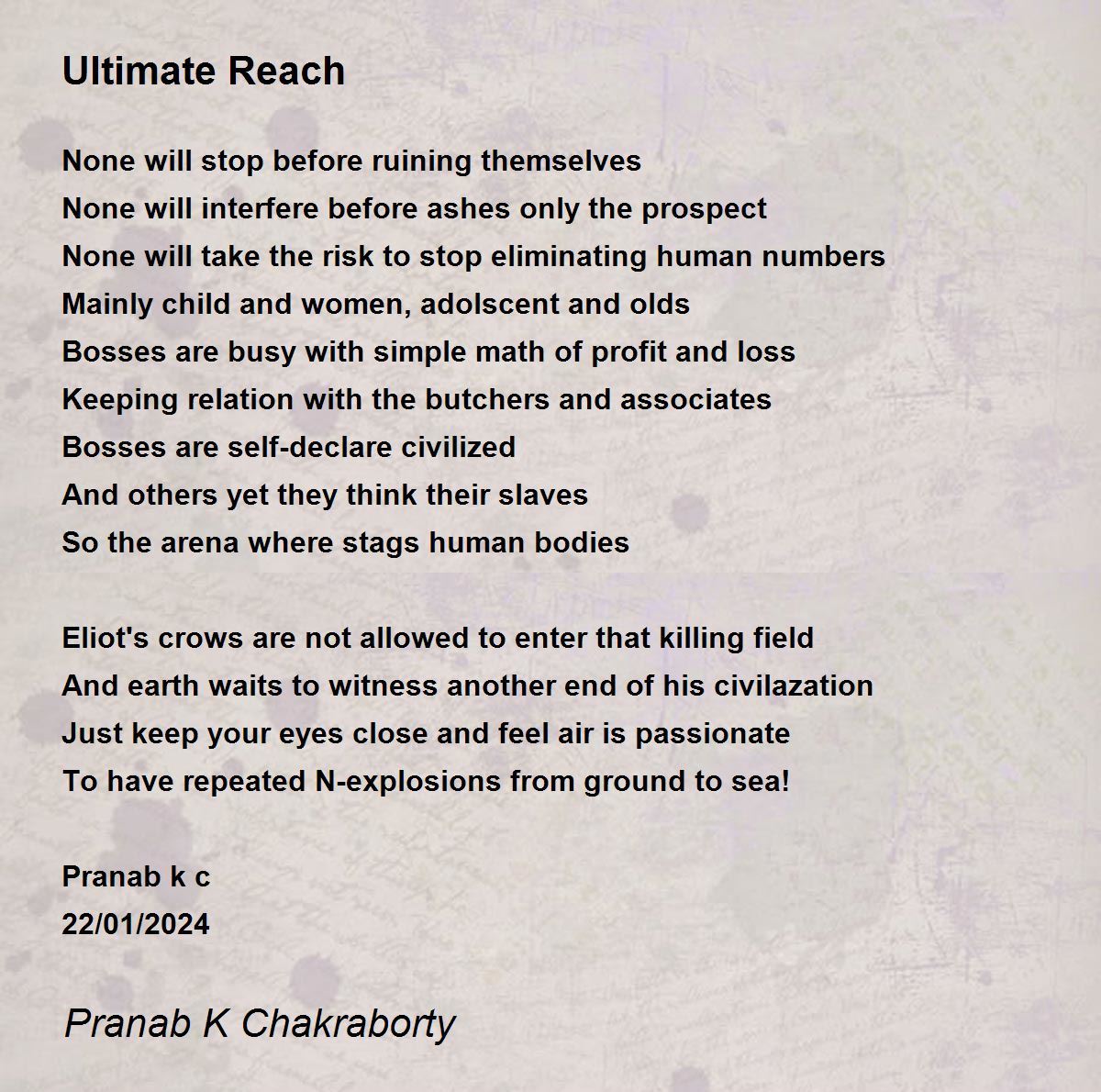 Ultimate Reach

None will stop before ruining themselves
None will interfere before ashes only the prospect
None will take the risk to stop eliminating human numbers
Mainly child and women, adolscent and olds
Bosses are busy with simple math of profit and loss
Keeping relation with the butchers and associates
Bosses are self-declare civilized
And others yet they think their slaves
So the arena where stags human bodies

Eliot's crows are not allowed to enter that killing field
And earth waits to witness another end of his civilazation
Just keep your eyes close and feel air is passionate
To have repeated N-explosions from ground to sea!

Pranab k c
22/01/2024

Pranab K Chakraborty